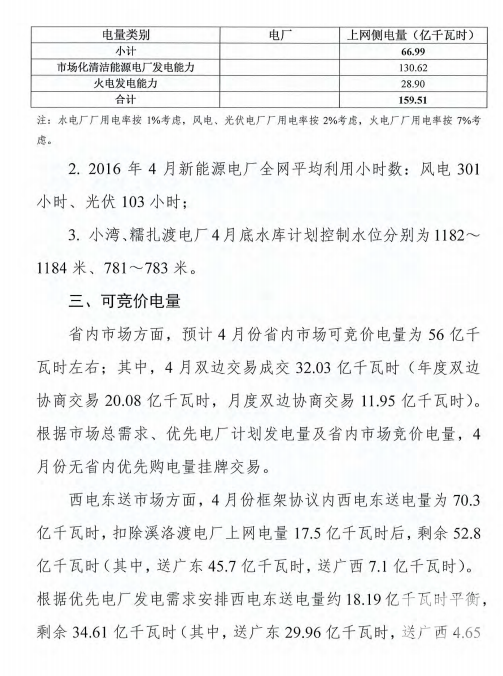 | 电量类别 | 电厂 | 上网侧电量（亿千瓦时） |
|---|---|---|
| 小计 | | 66.99 |
| 市场化清洁能源电厂发电能力 | | 130.62 |
| 火电发电能力 | | 28.90 |
| 合计 | | 159.51 |

注：水电厂厂用电率按 1%考虑，风电、光伏电厂厂用电率按 2%考虑，火电厂厂用电率按 7%考虑。

2. 2016 年 4 月新能源电厂全网平均利用小时数：风电 301 小时、光伏 103 小时；

3. 小湾、糯扎渡电厂 4 月底水库计划控制水位分别为 1182～1184 米、781～783 米。

三、可竞价电量

省内市场方面，预计 4 月份省内市场可竞价电量为 56 亿千瓦时左右；其中，4 月双边交易成交 32.03 亿千瓦时（年度双边协商交易 20.08 亿千瓦时，月度双边协商交易 11.95 亿千瓦时）。根据市场总需求、优先电厂计划发电量及省内市场竞价电量，4 月份无省内优先购电量挂牌交易。

西电东送市场方面，4 月份框架协议内西电东送电量为 70.3 亿千瓦时，扣除溪洛渡电厂上网电量 17.5 亿千瓦时后，剩余 52.8 亿千瓦时（其中，送广东 45.7 亿千瓦时，送广西 7.1 亿千瓦时）。根据优先电厂发电需求安排西电东送电量约 18.19 亿千瓦时平衡，剩余 34.61 亿千瓦时（其中，送广东 29.96 亿千瓦时，送广西 4.65